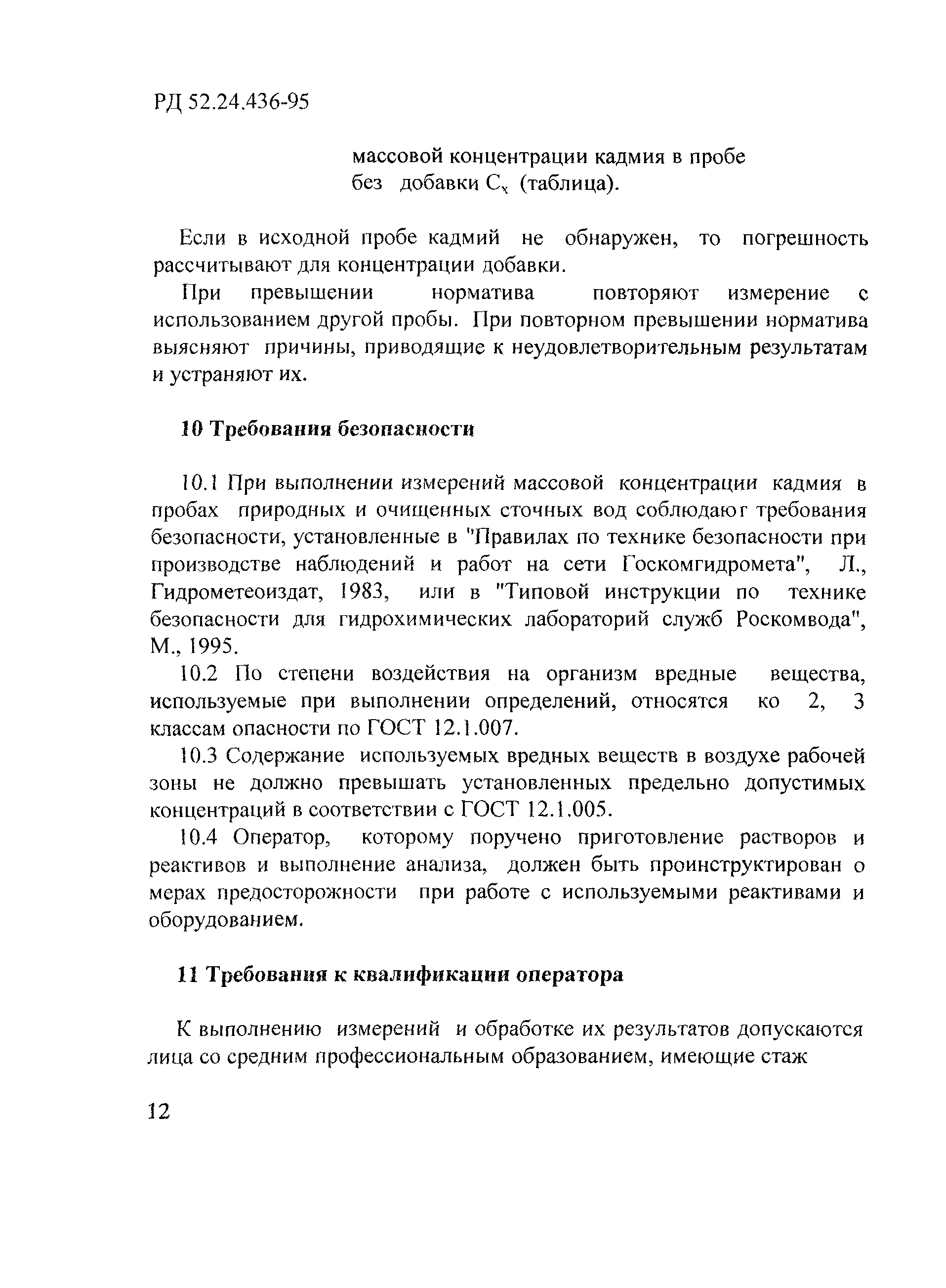 РД 52.24.436-95

массовой концентрации кадмия в пробе без добавки $C_x$ (таблица).

Если в исходной пробе кадмий не обнаружен, то погрешность рассчитывают для концентрации добавки.

При превышении норматива повторяют измерение с использованием другой пробы. При повторном превышении норматива выясняют причины, приводящие к неудовлетворительным результатам и устраняют их.

10 Требования безопасности

10.1 При выполнении измерений массовой концентрации кадмия в пробах природных и очищенных сточных вод соблюдают требования безопасности, установленные в "Правилах по технике безопасности при производстве наблюдений и работ на сети Госкомгидромета", Л., Гидрометеоиздат, 1983, или в "Типовой инструкции по технике безопасности для гидрохимических лабораторий служб Роскомвода", М., 1995.

10.2 По степени воздействия на организм вредные вещества, используемые при выполнении определений, относятся ко 2, 3 классам опасности по ГОСТ 12.1.007.

10.3 Содержание используемых вредных веществ в воздухе рабочей зоны не должно превышать установленных предельно допустимых концентраций в соответствии с ГОСТ 12.1.005.

10.4 Оператор, которому поручено приготовление растворов и реактивов и выполнение анализа, должен быть проинструктирован о мерах предосторожности при работе с используемыми реактивами и оборудованием.

11 Требования к квалификации оператора

К выполнению измерений и обработке их результатов допускаются лица со средним профессиональным образованием, имеющие стаж

12